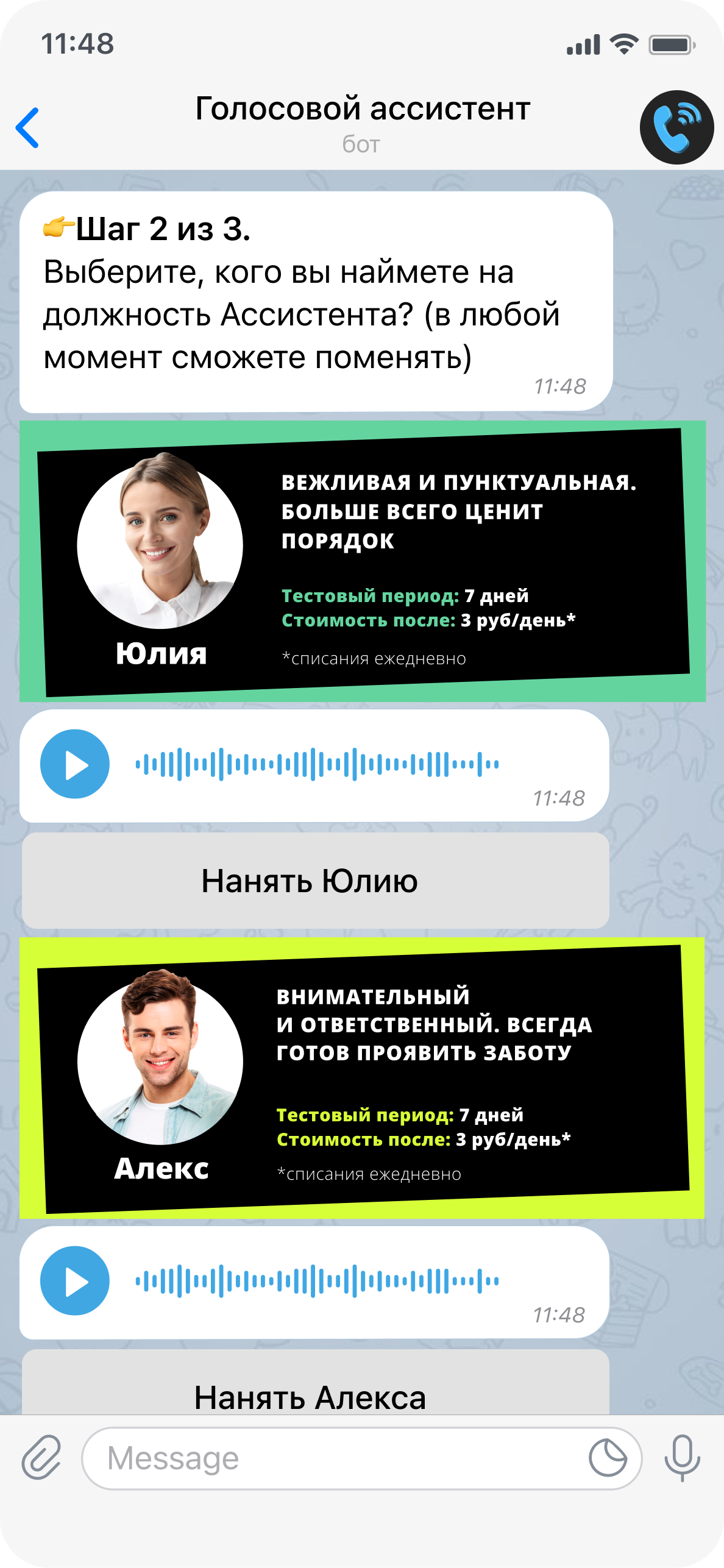 11:48

Голосовой ассистент
бот

👉Шаг 2 из 3.
Выберите, кого вы наймете на должность Ассистента? (в любой момент сможете поменять)
11:48

ВЕЖЛИВАЯ И ПУНКТУАЛЬНАЯ. БОЛЬШЕ ВСЕГО ЦЕНИТ ПОРЯДОК

Тестовый период: 7 дней
Стоимость после: 3 руб/день*

*списания ежедневно

Юлия

11:48

Нанять Юлию

ВНИМАТЕЛЬНЫЙ И ОТВЕТСТВЕННЫЙ. ВСЕГДА ГОТОВ ПРОЯВИТЬ ЗАБОТУ

Тестовый период: 7 дней
Стоимость после: 3 руб/день*

*списания ежедневно

Алекс

11:48

Нанять Алекса

Message